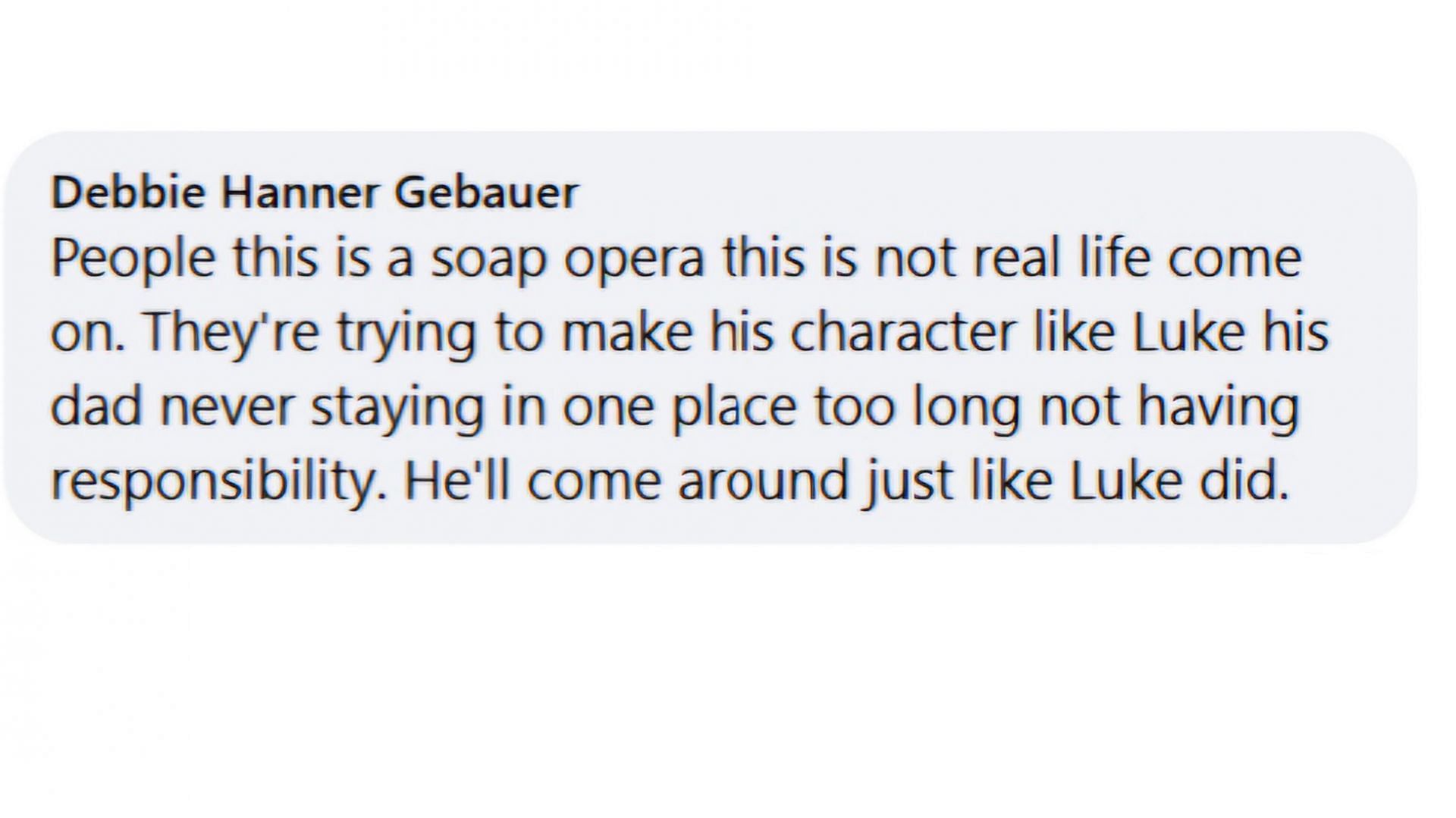 Debbie Hanner Gebauer
People this is a soap opera this is not real life come on. They're trying to make his character like Luke his dad never staying in one place too long not having responsibility. He'll come around just like Luke did.